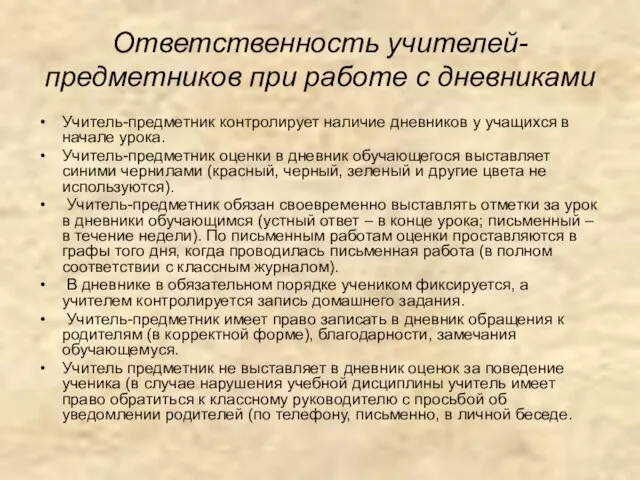 Ответственность учителей-предметников при работе с дневниками

• Учитель-предметник контролирует наличие дневников у учащихся в начале урока.
• Учитель-предметник оценки в дневник обучающегося выставляет синими чернилами (красный, черный, зеленый и другие цвета не используются).
• Учитель-предметник обязан своевременно выставлять отметки за урок в дневники обучающимся (устный ответ – в конце урока; письменный – в течение недели). По письменным работам оценки проставляются в графы того дня, когда проводилась письменная работа (в полном соответствии с классным журналом).
• В дневнике в обязательном порядке учеником фиксируется, а учителем контролируется запись домашнего задания.
• Учитель-предметник имеет право записать в дневник обращения к родителям (в корректной форме), благодарности, замечания обучающемуся.
• Учитель предметник не выставляет в дневник оценок за поведение ученика (в случае нарушения учебной дисциплины учитель имеет право обратиться к классному руководителю с просьбой об уведомлении родителей (по телефону, письменно, в личной беседе.